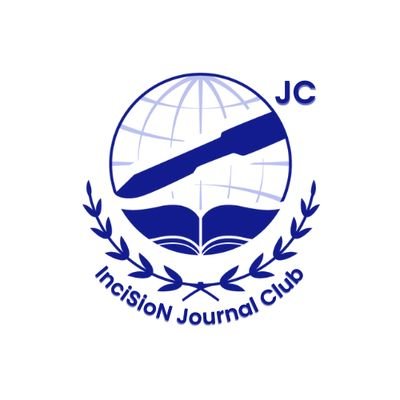 JC

InciSioN Journal Club